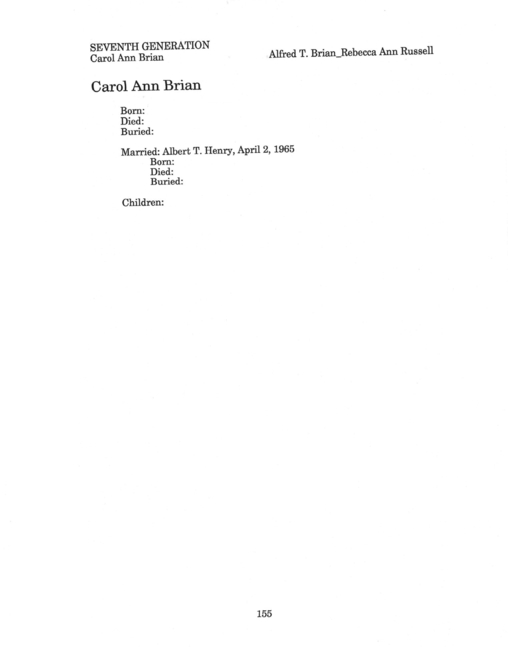 SEVENTH GENERATION
Carol Ann Brian

Alfred T. Brian_Rebecca Ann Russell

Carol Ann Brian

Born:
Died:
Buried:

Married: Albert T. Henry, April 2, 1965
Born:
Died:
Buried:

Children:

155